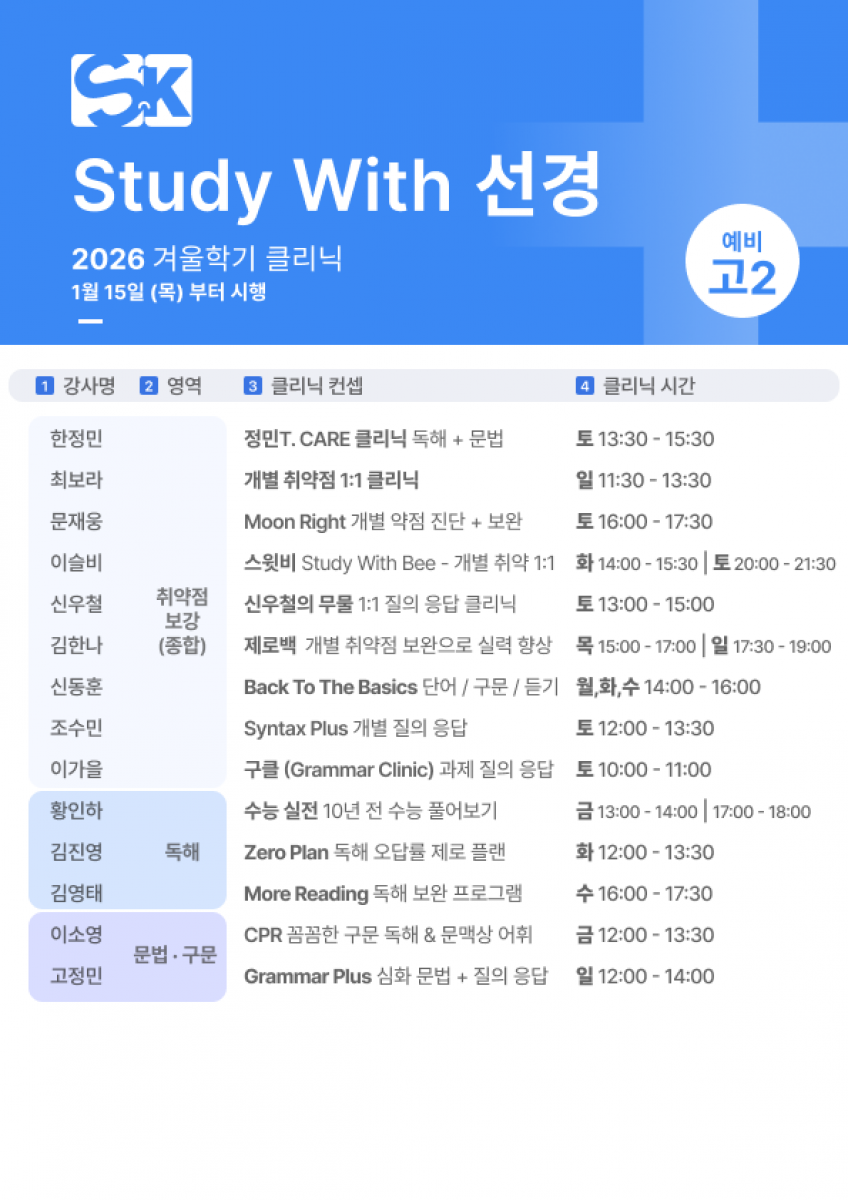 SK

Study With 선경

2026 겨울학기 클리닉
1월 15일 (목) 부터 시행

예비
고2

| 1 강사명 | 2 영역 | 3 클리닉 컨셉 | 4 클리닉 시간 |
|---|---|---|---|
| 한정민 | 취약점 보강 (종합) | 정민T. CARE 클리닉 독해 + 문법 | 토 13:30 - 15:30 |
| 최보라 | | 개별 취약점 1:1 클리닉 | 일 11:30 - 13:30 |
| 문재웅 | | Moon Right 개별 약점 진단 + 보완 | 토 16:00 - 17:30 |
| 이슬비 | | 스윗비 Study With Bee - 개별 취약 1:1 | 화 14:00 - 15:30 \| 토 20:00 - 21:30 |
| 신우철 | | 신우철의 무물 1:1 질의 응답 클리닉 | 토 13:00 - 15:00 |
| 김한나 | | 제로백 개별 취약점 보완으로 실력 향상 | 목 15:00 - 17:00 \| 일 17:30 - 19:00 |
| 신동훈 | | Back To The Basics 단어 / 구문 / 듣기 | 월,화,수 14:00 - 16:00 |
| 조수민 | | Syntax Plus 개별 질의 응답 | 토 12:00 - 13:30 |
| 이가을 | | 구클 (Grammar Clinic) 과제 질의 응답 | 토 10:00 - 11:00 |
| 황인하 | 독해 | 수능 실전 10년 전 수능 풀어보기 | 금 13:00 - 14:00 \| 17:00 - 18:00 |
| 김진영 | | Zero Plan 독해 오답률 제로 플랜 | 화 12:00 - 13:30 |
| 김영태 | | More Reading 독해 보완 프로그램 | 수 16:00 - 17:30 |
| 이소영 | 문법 · 구문 | CPR 꼼꼼한 구문 독해 & 문맥상 어휘 | 금 12:00 - 13:30 |
| 고정민 | | Grammar Plus 심화 문법 + 질의 응답 | 일 12:00 - 14:00 |